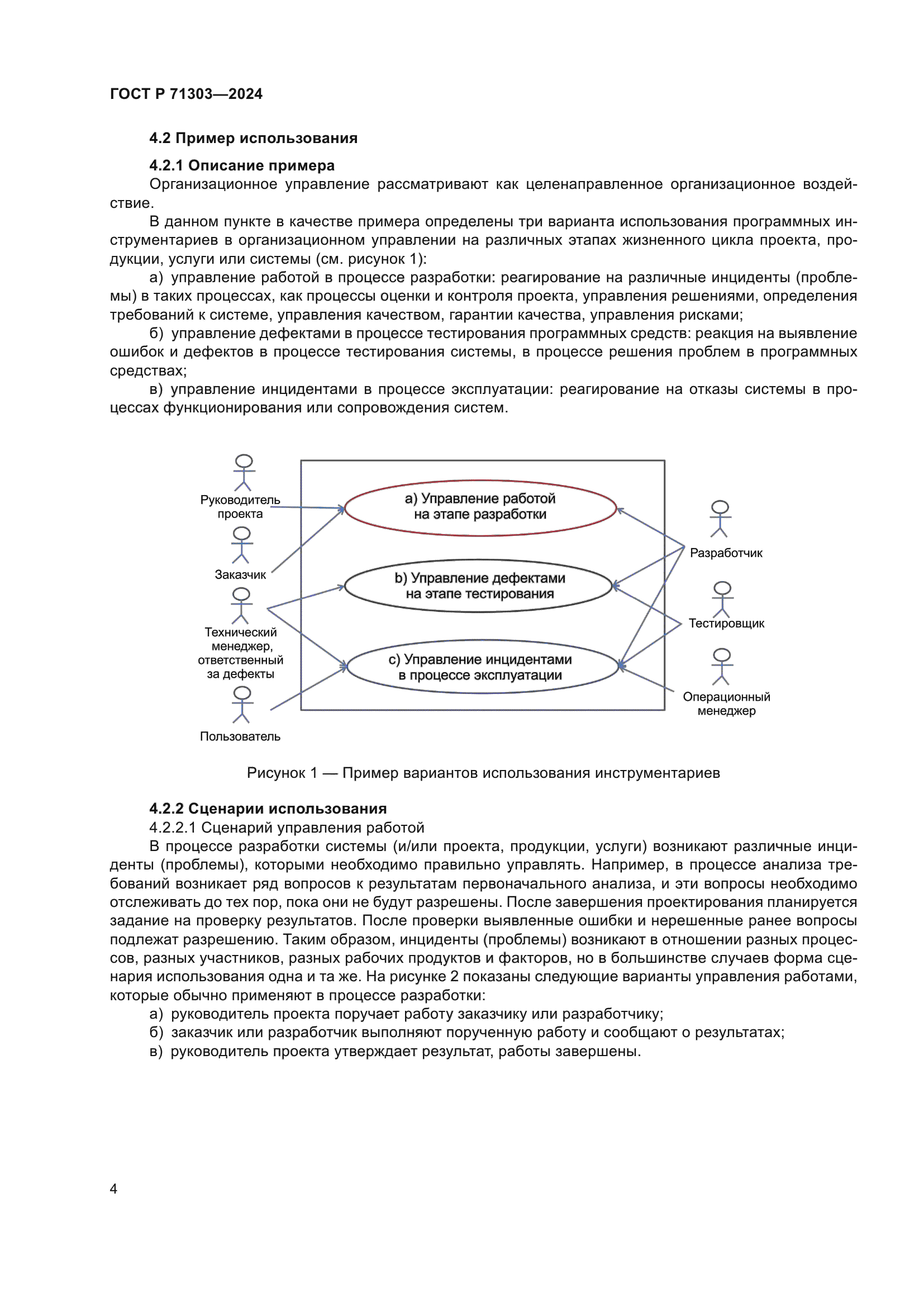 ГОСТ Р 71303—2024

4.2 Пример использования

4.2.1 Описание примера

Организационное управление рассматривают как целенаправленное организационное воздействие.

В данном пункте в качестве примера определены три варианта использования программных инструментариев в организационном управлении на различных этапах жизненного цикла проекта, продукции, услуги или системы (см. рисунок 1):

а) управление работой в процессе разработки: реагирование на различные инциденты (проблемы) в таких процессах, как процессы оценки и контроля проекта, управления решениями, определения требований к системе, управления качеством, гарантии качества, управления рисками;

б) управление дефектами в процессе тестирования программных средств: реакция на выявление ошибок и дефектов в процессе тестирования системы, в процессе решения проблем в программных средствах;

в) управление инцидентами в процессе эксплуатации: реагирование на отказы системы в процессах функционирования или сопровождения систем.

Руководитель проекта

Заказчик

Технический менеджер, ответственный за дефекты

Пользователь

a) Управление работой на этапе разработки

b) Управление дефектами на этапе тестирования

c) Управление инцидентами в процессе эксплуатации

Разработчик

Тестировщик

Операционный менеджер

Рисунок 1 — Пример вариантов использования инструментариев

4.2.2 Сценарии использования

4.2.2.1 Сценарий управления работой

В процессе разработки системы (и/или проекта, продукции, услуги) возникают различные инциденты (проблемы), которыми необходимо правильно управлять. Например, в процессе анализа требований возникает ряд вопросов к результатам первоначального анализа, и эти вопросы необходимо отслеживать до тех пор, пока они не будут разрешены. После завершения проектирования планируется задание на проверку результатов. После проверки выявленные ошибки и нерешенные ранее вопросы подлежат разрешению. Таким образом, инциденты (проблемы) возникают в отношении разных процессов, разных участников, разных рабочих продуктов и факторов, но в большинстве случаев форма сценария использования одна и та же. На рисунке 2 показаны следующие варианты управления работами, которые обычно применяют в процессе разработки:

а) руководитель проекта поручает работу заказчику или разработчику;

б) заказчик или разработчик выполняют порученную работу и сообщают о результатах;

в) руководитель проекта утверждает результат, работы завершены.

4